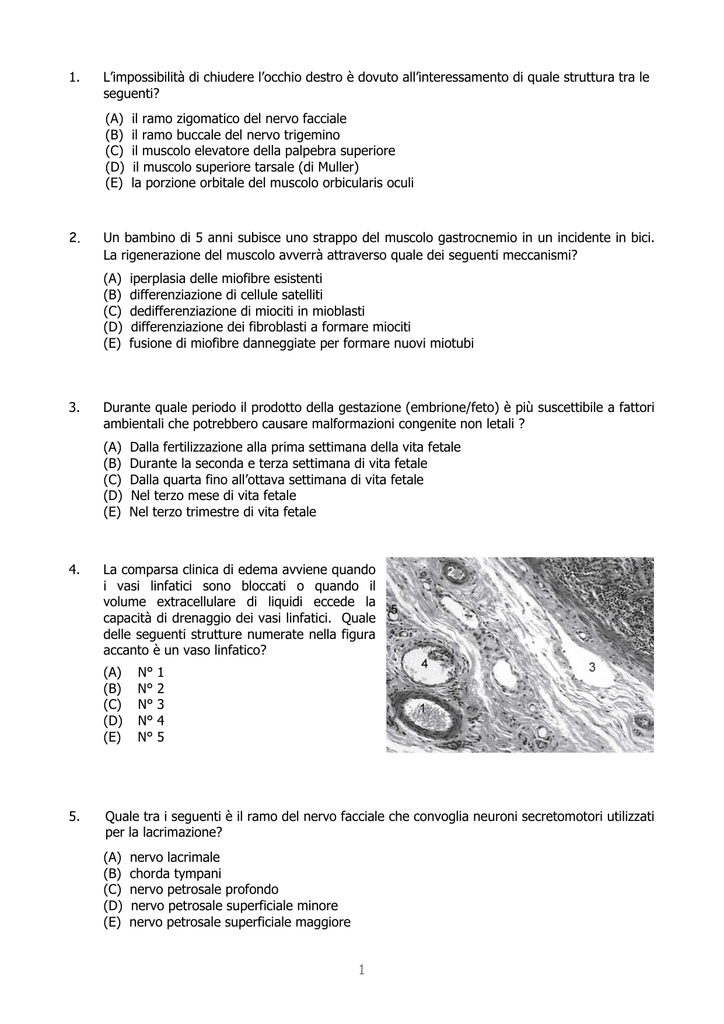 1. L'impossibilità di chiudere l'occhio destro è dovuto all'interessamento di quale struttura tra le seguenti?

(A) il ramo zigomatico del nervo facciale
(B) il ramo buccale del nervo trigemino
(C) il muscolo elevatore della palpebra superiore
(D) il muscolo superiore tarsale (di Muller)
(E) la porzione orbitale del muscolo orbicularis oculi

2. Un bambino di 5 anni subisce uno strappo del muscolo gastrocnemio in un incidente in bici. La rigenerazione del muscolo avverrà attraverso quale dei seguenti meccanismi?

(A) iperplasia delle miofibre esistenti
(B) differenziazione di cellule satelliti
(C) dedifferenziazione di miociti in mioblasti
(D) differenziazione dei fibroblasti a formare miociti
(E) fusione di miofibre danneggiate per formare nuovi miotubi

3. Durante quale periodo il prodotto della gestazione (embrione/feto) è più suscettibile a fattori ambientali che potrebbero causare malformazioni congenite non letali ?

(A) Dalla fertilizzazione alla prima settimana della vita fetale
(B) Durante la seconda e terza settimana di vita fetale
(C) Dalla quarta fino all'ottava settimana di vita fetale
(D) Nel terzo mese di vita fetale
(E) Nel terzo trimestre di vita fetale

4. La comparsa clinica di edema avviene quando i vasi linfatici sono bloccati o quando il volume extracellulare di liquidi eccede la capacità di drenaggio dei vasi linfatici. Quale delle seguenti strutture numerate nella figura accanto è un vaso linfatico?

(A) N° 1
(B) N° 2
(C) N° 3
(D) N° 4
(E) N° 5

2
5
4
3
1

5. Quale tra i seguenti è il ramo del nervo facciale che convoglia neuroni secretomotori utilizzati per la lacrimazione?

(A) nervo lacrimale
(B) chorda tympani
(C) nervo petrosale profondo
(D) nervo petrosale superficiale minore
(E) nervo petrosale superficiale maggiore

1